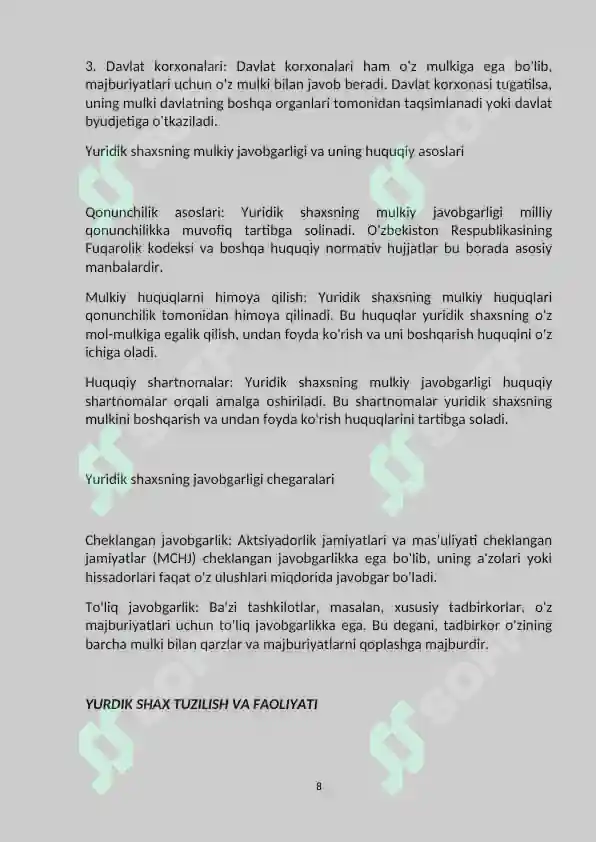 3. Davlat korxonalari: Davlat korxonalari ham o'z mulkiga ega bo'lib, majburiyatlari uchun o'z mulki bilan javob beradi. Davlat korxonasi tugatilsa, uning mulki davlatning boshqa organlari tomonidan taqsimlanadi yoki davlat byudjetiga o'tkaziladi.

Yuridik shaxsning mulkiy javobgarligi va uning huquqiy asoslari

Qonunchilik asoslari: Yuridik shaxsning mulkiy javobgarligi milliy qonunchilikka muvofiq tartibga solinadi. O'zbekiston Respublikasining Fuqarolik kodeksi va boshqa huquqiy normativ hujjatlar bu borada asosiy manbalardir.

Mulkiy huquqlarni himoya qilish: Yuridik shaxsning mulkiy huquqlari qonunchilik tomonidan himoya qilinadi. Bu huquqlar yuridik shaxsning o'z mol-mulkiga egalik qilish, undan foyda ko'rish va uni boshqarish huquqini o'z ichiga oladi.

Huquqiy shartnomalar: Yuridik shaxsning mulkiy javobgarligi huquqiy shartnomalar orqali amalga oshiriladi. Bu shartnomalar yuridik shaxsning mulkini boshqarish va undan foyda ko'rish huquqlarini tartibga soladi.

Yuridik shaxsning javobgarligi chegaralari

Cheklangan javobgarlik: Aktsiyadorlik jamiyatlari va mas'uliyati cheklangan jamiyatlar (MCHJ) cheklangan javobgarlikka ega bo'lib, uning a'zolari yoki hissadorlari faqat o'z ulushlari miqdorida javobgar bo'ladi.

To'liq javobgarlik: Ba'zi tashkilotlar, masalan, xususiy tadbirkorlar, o'z majburiyatlari uchun to'liq javobgarlikka ega. Bu degani, tadbirkor o'zining barcha mulki bilan qarzlar va majburiyatlarni qoplashga majburdir.

YURDIK SHAX TUZILISH VA FAOLIYATI

8